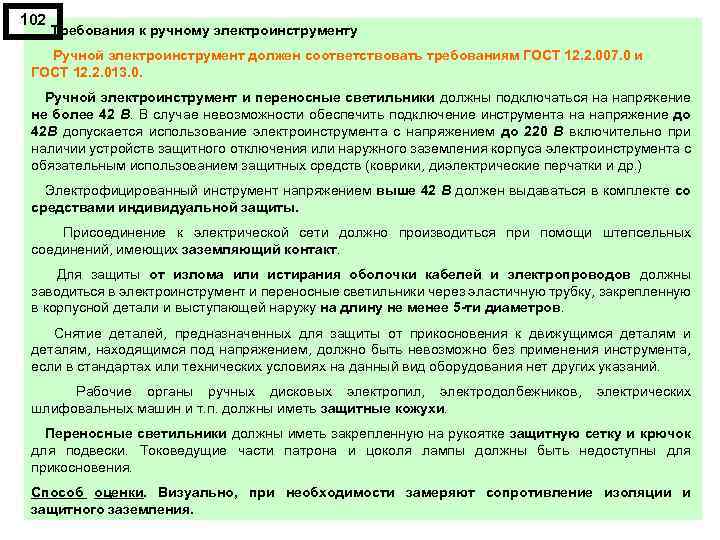 102

Требования к ручному электроинструменту

Ручной электроинструмент должен соответствовать требованиям ГОСТ 12.2.007.0 и ГОСТ 12.2.013.0.

Ручной электроинструмент и переносные светильники должны подключаться на напряжение не более 42 В. В случае невозможности обеспечить подключение инструмента на напряжение до 42В допускается использование электроинструмента с напряжением до 220 В включительно при наличии устройств защитного отключения или наружного заземления корпуса электроинструмента с обязательным использованием защитных средств (коврики, диэлектрические перчатки и др.)

Электрофицированный инструмент напряжением выше 42 В должен выдаваться в комплекте со средствами индивидуальной защиты.

Присоединение к электрической сети должно производиться при помощи штепсельных соединений, имеющих заземляющий контакт.

Для защиты от излома или истирания оболочки кабелей и электропроводов должны заводиться в электроинструмент и переносные светильники через эластичную трубку, закрепленную в корпусной детали и выступающей наружу на длину не менее 5-ти диаметров.

Снятие деталей, предназначенных для защиты от прикосновения к движущимся деталям и деталям, находящимся под напряжением, должно быть невозможно без применения инструмента, если в стандартах или технических условиях на данный вид оборудования нет других указаний.

Рабочие органы ручных дисковых электропил, электродолбежников, электрических шлифовальных машин и т.п. должны иметь защитные кожухи.

Переносные светильники должны иметь закрепленную на рукоятке защитную сетку и крючок для подвески. Токоведущие части патрона и цоколя лампы должны быть недоступны для прикосновения.

Способ оценки. Визуально, при необходимости замеряют сопротивление изоляции и защитного заземления.